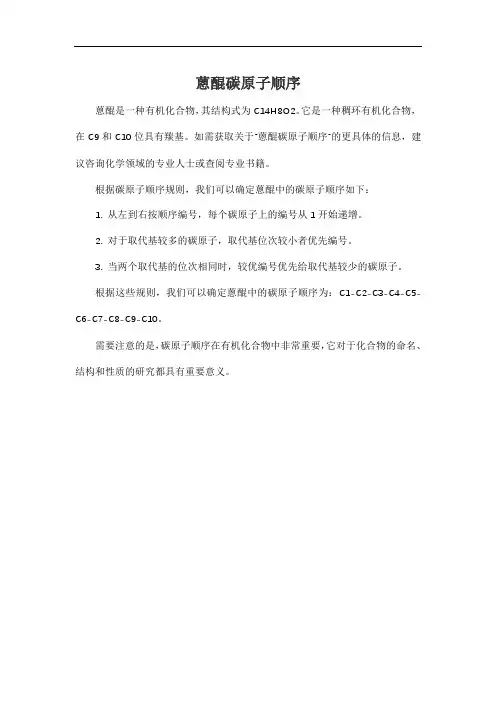 蒽醌碳原子顺序

蒽醌是一种有机化合物，其结构式为 C14H8O2。它是一种稠环有机化合物，在 C9 和 C10 位具有羰基。如需获取关于"蒽醌碳原子顺序"的更具体的信息，建议咨询化学领域的专业人士或查阅专业书籍。

根据碳原子顺序规则，我们可以确定蒽醌中的碳原子顺序如下：

1. 从左到右按顺序编号，每个碳原子上的编号从 1 开始递增。

2. 对于取代基较多的碳原子，取代基位次较小者优先编号。

3. 当两个取代基的位次相同时，较优编号优先给取代基较少的碳原子。

根据这些规则，我们可以确定蒽醌中的碳原子顺序为：C1-C2-C3-C4-C5-C6-C7-C8-C9-C10。

需要注意的是，碳原子顺序在有机化合物中非常重要，它对于化合物的命名、结构和性质的研究都具有重要意义。